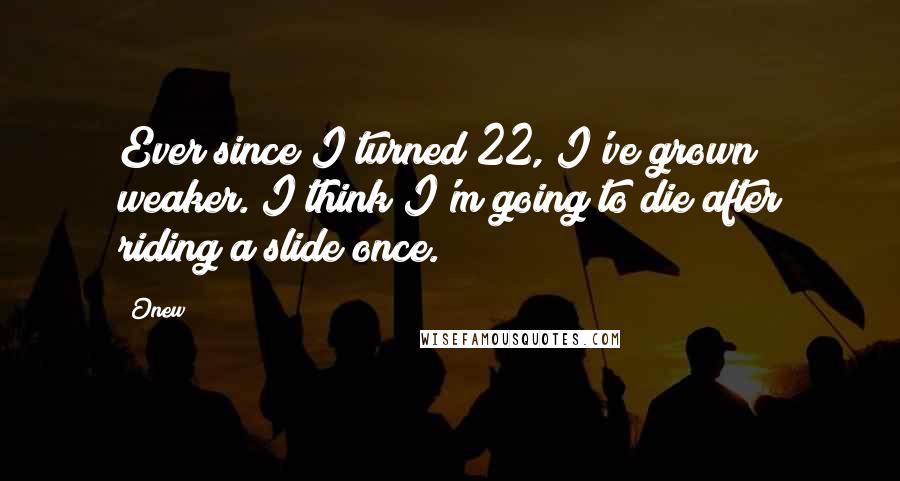 Ever since I turned 22, I've grown weaker. I think I'm going to die after riding a slide once.

Onew

WISEFAMOUSQUOTES.COM